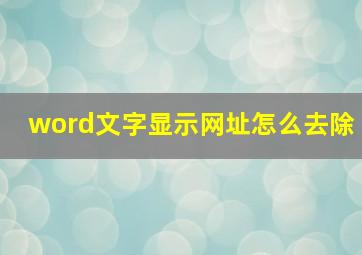 word文字显示网址怎么去除